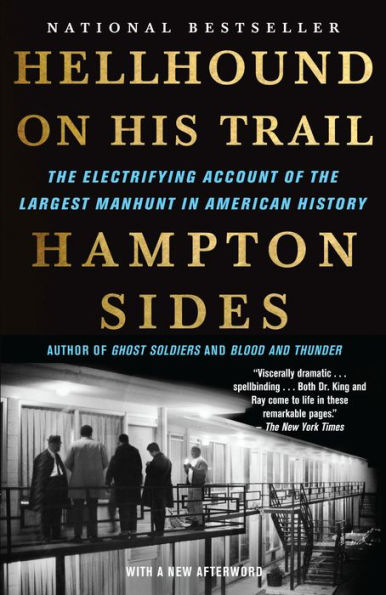 NATIONAL BESTSELLER

HELLHOUND ON HIS TRAIL

THE ELECTRIFYING ACCOUNT OF THE LARGEST MANHUNT IN AMERICAN HISTORY

HAMPTON SIDES

AUTHOR OF GHOST SOLDIERS AND BLOOD AND THUNDER

"Viscerally dramatic . . . spellbinding . . . Both Dr. King and Ray come to life in these remarkable pages."
— The New York Times

WITH A NEW AFTERWORD